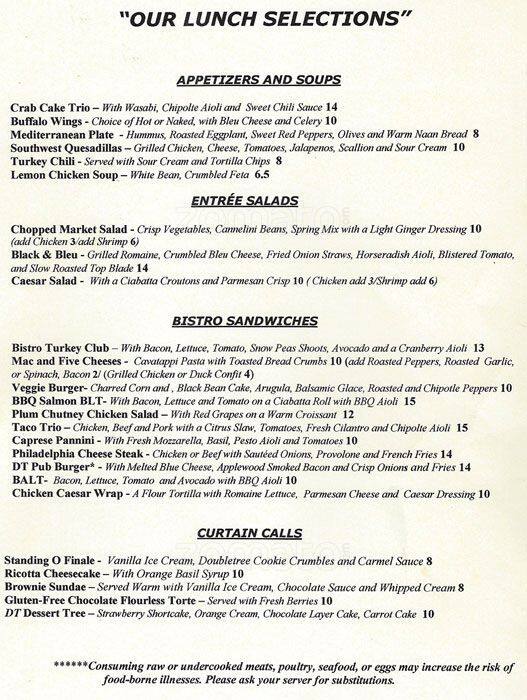 "OUR LUNCH SELECTIONS"

APPETIZERS AND SOUPS

Crab Cake Trio – With Wasabi, Chipolte Aioli and Sweet Chili Sauce 14
Buffalo Wings - Choice of Hot or Naked, with Bleu Cheese and Celery 10
Mediterranean Plate - Hummus, Roasted Eggplant, Sweet Red Peppers, Olives and Warm Naan Bread 8
Southwest Quesadillas – Grilled Chicken, Cheese, Tomatoes, Jalapenos, Scallion and Sour Cream 10
Turkey Chili - Served with Sour Cream and Tortilla Chips 8
Lemon Chicken Soup – White Bean, Crumbled Feta 6.5

ENTRÉE SALADS

Chopped Market Salad - Crisp Vegetables, Cannelini Beans, Spring Mix with a Light Ginger Dressing 10 (add Chicken 3/add Shrimp 6)
Black & Bleu - Grilled Romaine, Crumbled Bleu Cheese, Fried Onion Straws, Horseradish Aioli, Blistered Tomato, and Slow Roasted Top Blade 14
Caesar Salad - With a Ciabatta Croutons and Parmesan Crisp 10 ( Chicken add 3/Shrimp add 6)

BISTRO SANDWICHES

Bistro Turkey Club – With Bacon, Lettuce, Tomato, Snow Peas Shoots, Avocado and a Cranberry Aioli 13
Mac and Five Cheeses - Cavatappi Pasta with Toasted Bread Crumbs 10 (add Roasted Peppers, Roasted Garlic, or Spinach, Bacon 2/ (Grilled Chicken or Duck Confit 4)
Veggie Burger- Charred Corn and , Black Bean Cake, Arugula, Balsamic Glace, Roasted and Chipotle Peppers 10
BBQ Salmon BLT- With Bacon, Lettuce and Tomato on a Ciabatta Roll with BBQ Aioli 15
Plum Chutney Chicken Salad – With Red Grapes on a Warm Croissant 12
Taco Trio – Chicken, Beef and Pork with a Citrus Slaw, Tomatoes, Fresh Cilantro and Chipolte Aioli 15
Caprese Pannini - With Fresh Mozzarella, Basil, Pesto Aioli and Tomatoes 10
Philadelphia Cheese Steak - Chicken or Beef with Sautéed Onions, Provolone and French Fries 14
DT Pub Burger* - With Melted Blue Cheese, Applewood Smoked Bacon and Crisp Onions and Fries 14
BALT- Bacon, Lettuce, Tomato and Avocado with BBQ Aioli 10
Chicken Caesar Wrap - A Flour Tortilla with Romaine Lettuce, Parmesan Cheese and Caesar Dressing 10

CURTAIN CALLS

Standing O Finale - Vanilla Ice Cream, Doubletree Cookie Crumbles and Carmel Sauce 8
Ricotta Cheesecake – With Orange Basil Syrup 10
Brownie Sundae – Served Warm with Vanilla Ice Cream, Chocolate Sauce and Whipped Cream 8
Gluten-Free Chocolate Flourless Torte – Served with Fresh Berries 10
DT Dessert Tree – Strawberry Shortcake, Orange Cream, Chocolate Layer Cake, Carrot Cake 10

******Consuming raw or undercooked meats, poultry, seafood, or eggs may increase the risk of food-borne illnesses. Please ask your server for substitutions.